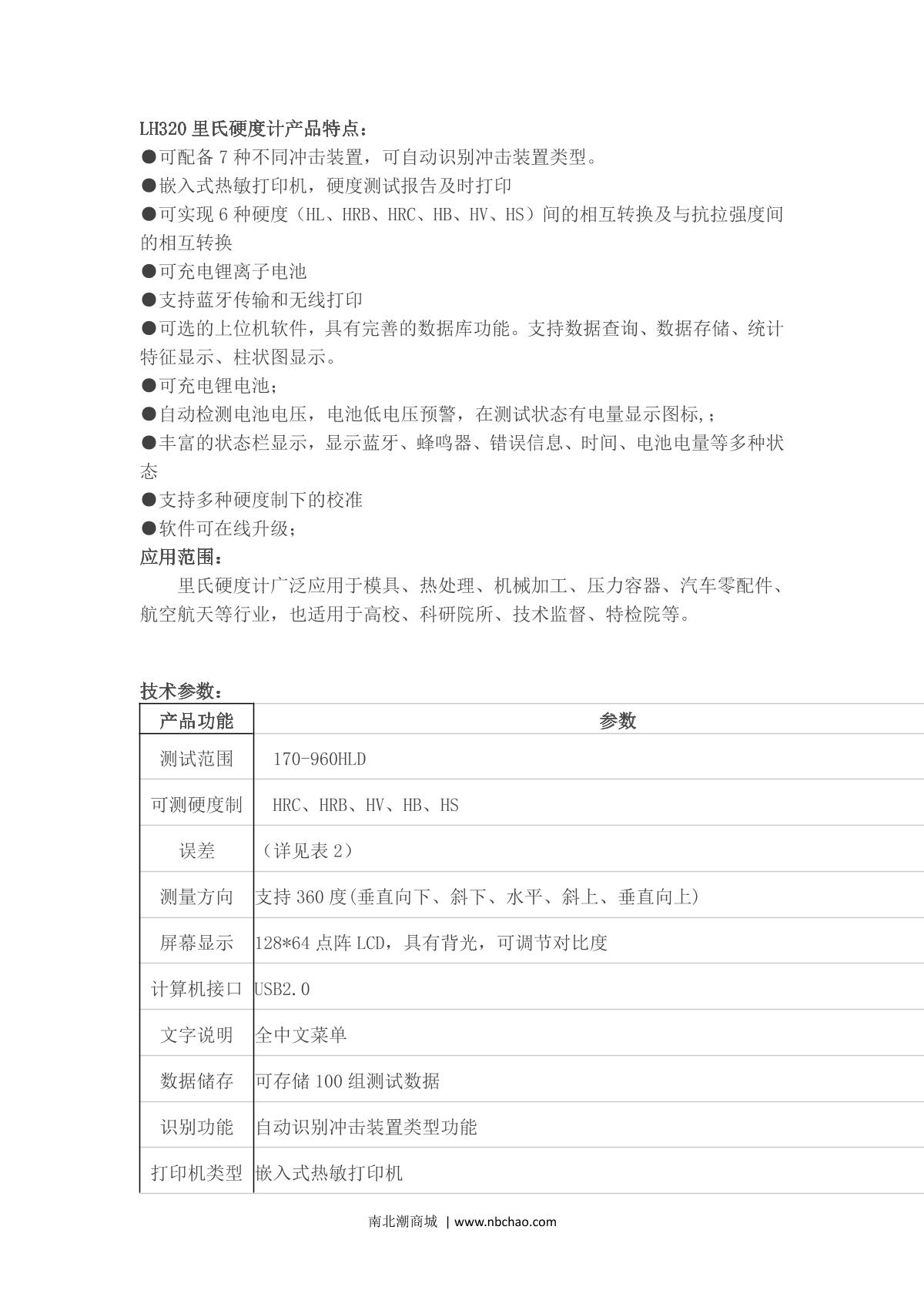 LH320 里氏硬度计产品特点：
●可配备 7 种不同冲击装置，可自动识别冲击装置类型。
●嵌入式热敏打印机，硬度测试报告及时打印
●可实现 6 种硬度（HL、HRB、HRC、HB、HV、HS）间的相互转换及与抗拉强度间的相互转换
●可充电锂离子电池
●支持蓝牙传输和无线打印
●可选的上位机软件，具有完善的数据库功能。支持数据查询、数据存储、统计特征显示、柱状图显示。
●可充电锂电池；
●自动检测电池电压，电池低电压预警，在测试状态有电量显示图标，；
●丰富的状态栏显示，显示蓝牙、蜂鸣器、错误信息、时间、电池电量等多种状态
●支持多种硬度制下的校准
●软件可在线升级；
应用范围：
里氏硬度计广泛应用于模具、热处理、机械加工、压力容器、汽车零配件、航空航天等行业，也适用于高校、科研院所、技术监督、特检院等。

技术参数：

| 产品功能 | 参数 |
|---|---|
| 测试范围 | 170-960HLD |
| 可测硬度制 | HRC、HRB、HV、HB、HS |
| 误差 | （详见表 2） |
| 测量方向 | 支持 360 度(垂直向下、斜下、水平、斜上、垂直向上) |
| 屏幕显示 | 128*64 点阵 LCD，具有背光，可调节对比度 |
| 计算机接口 | USB2.0 |
| 文字说明 | 全中文菜单 |
| 数据储存 | 可存储 100 组测试数据 |
| 识别功能 | 自动识别冲击装置类型功能 |
| 打印机类型 | 嵌入式热敏打印机 |

南北潮商城 | www.nbchao.com